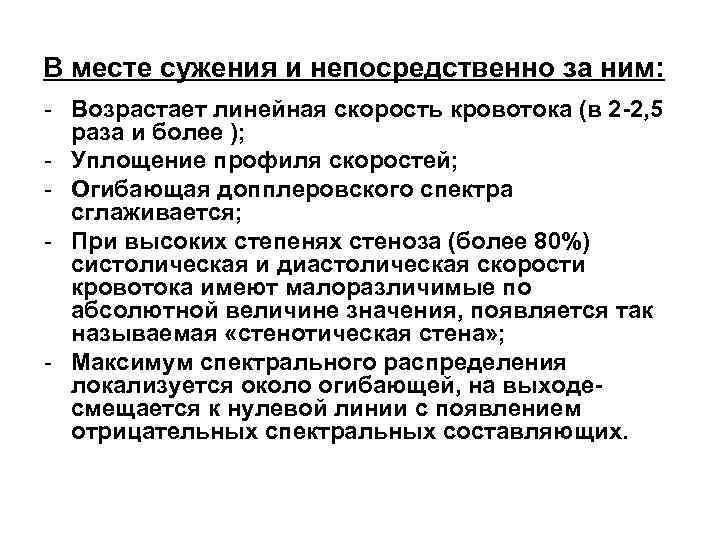 В месте сужения и непосредственно за ним:

- Возрастает линейная скорость кровотока (в 2-2,5 раза и более );
- Уплощение профиля скоростей;
- Огибающая допплеровского спектра сглаживается;
- При высоких степенях стеноза (более 80%) систолическая и диастолическая скорости кровотока имеют малоразличимые по абсолютной величине значения, появляется так называемая «стенотическая стена»;
- Максимум спектрального распределения локализуется около огибающей, на выходе- смещается к нулевой линии с появлением отрицательных спектральных составляющих.